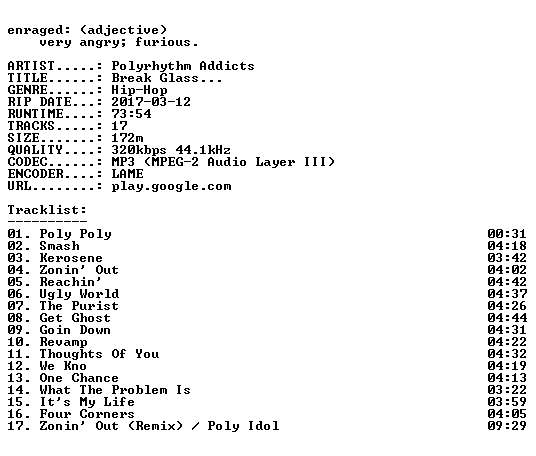 enraged: (adjective)
very angry; furious.

ARTIST.....: Polyrhythm Addicts
TITLE......: Break Glass...
GENRE......: Hip-Hop
RIP DATE...: 2017-03-12
RUNTIME....: 73:54
TRACKS.....: 17
SIZE.......: 172m
QUALITY....: 320kbps 44.1kHz
CODEC......: MP3 (MPEG-2 Audio Layer III)
ENCODER....: LAME
URL........: play.google.com

Tracklist:
----------
01. Poly Poly 00:31
02. Smash 04:18
03. Kerosene 03:42
04. Zonin' Out 04:02
05. Reachin' 04:42
06. Ugly World 04:37
07. The Purist 04:26
08. Get Ghost 04:44
09. Goin Down 04:31
10. Revamp 04:22
11. Thoughts Of You 04:32
12. We Kno 04:19
13. One Chance 04:13
14. What The Problem Is 03:22
15. It's My Life 03:59
16. Four Corners 04:05
17. Zonin' Out (Remix) / Poly Idol 09:29